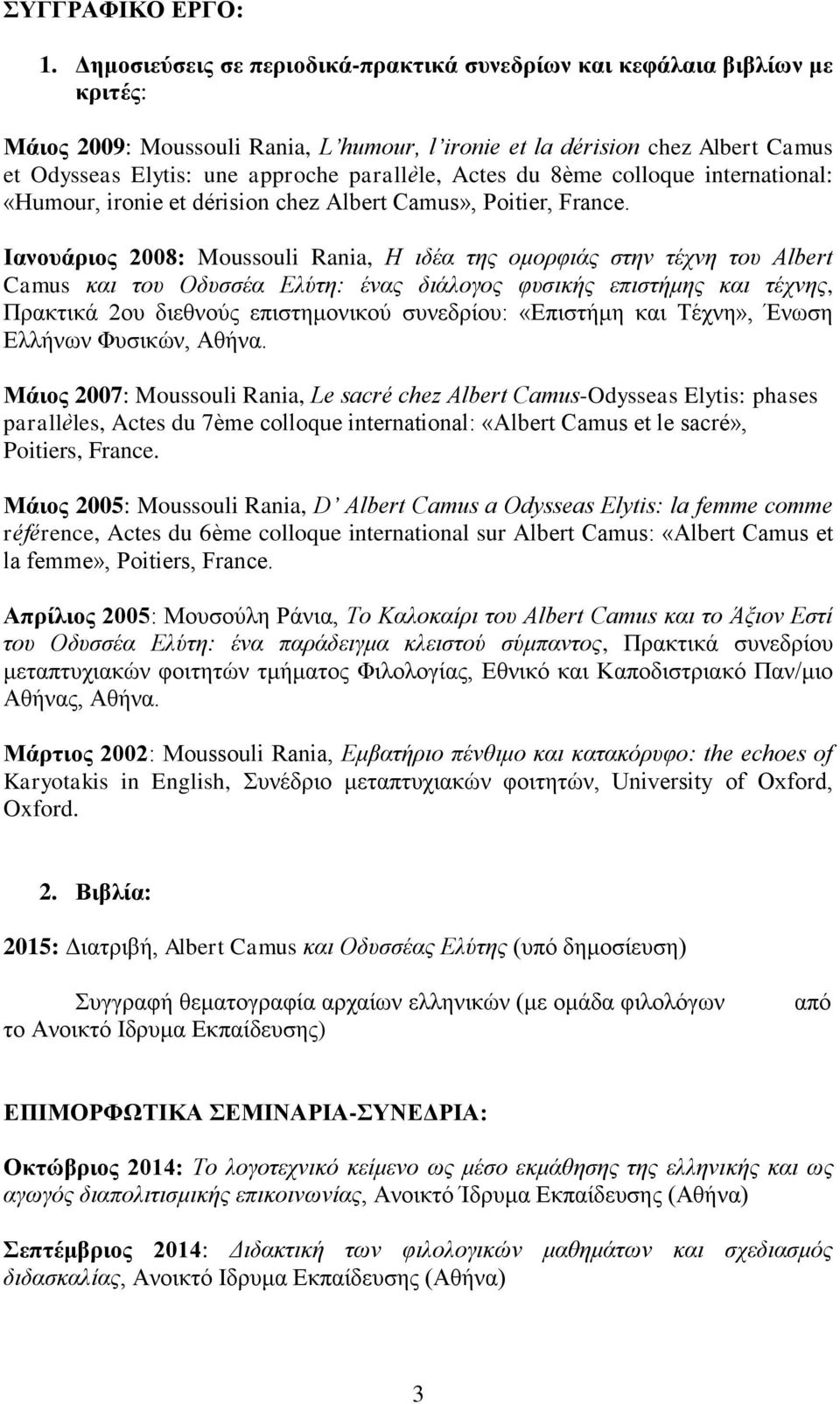 ΣΥΓΓΡΑΦΙΚΟ ΕΡΓΟ:

1. Δημοσιεύσεις σε περιοδικά-πρακτικά συνεδρίων και κεφάλαια βιβλίων με κριτές:

Μάιος 2009: Moussouli Rania, L'humour, l'ironie et la dérision chez Albert Camus et Odysseas Elytis: une approche parallèle, Actes du 8ème colloque international: «Humour, ironie et dérision chez Albert Camus», Poitier, France.

Ιανουάριος 2008: Moussouli Rania, Η ιδέα της ομορφιάς στην τέχνη του Albert Camus και του Οδυσσέα Ελύτη: ένας διάλογος φυσικής επιστήμης και τέχνης, Πρακτικά 2ου διεθνούς επιστημονικού συνεδρίου: «Επιστήμη και Τέχνη», Ένωση Ελλήνων Φυσικών, Αθήνα.

Μάιος 2007: Moussouli Rania, Le sacré chez Albert Camus-Odysseas Elytis: phases parallèles, Actes du 7ème colloque international: «Albert Camus et le sacré», Poitiers, France.

Μάιος 2005: Moussouli Rania, D' Albert Camus a Odysseas Elytis: la femme comme référence, Actes du 6ème colloque international sur Albert Camus: «Albert Camus et la femme», Poitiers, France.

Απρίλιος 2005: Μουσούλη Ράνια, Το Καλοκαίρι του Albert Camus και το Άξιον Εστί του Οδυσσέα Ελύτη: ένα παράδειγμα κλειστού σύμπαντος, Πρακτικά συνεδρίου μεταπτυχιακών φοιτητών τμήματος Φιλολογίας, Εθνικό και Καποδιστριακό Παν/μιο Αθήνας, Αθήνα.

Μάρτιος 2002: Moussouli Rania, Εμβατήριο πένθιμο και κατακόρυφο: the echoes of Karyotakis in English, Συνέδριο μεταπτυχιακών φοιτητών, University of Oxford, Oxford.

2. Βιβλία:

2015: Διατριβή, Albert Camus και Οδυσσέας Ελύτης (υπό δημοσίευση)

Συγγραφή θεματογραφία αρχαίων ελληνικών (με ομάδα φιλολόγων από το Ανοικτό Ιδρυμα Εκπαίδευσης)

ΕΠΙΜΟΡΦΩΤΙΚΑ ΣΕΜΙΝΑΡΙΑ-ΣΥΝΕΔΡΙΑ:

Οκτώβριος 2014: Το λογοτεχνικό κείμενο ως μέσο εκμάθησης της ελληνικής και ως αγωγός διαπολιτισμικής επικοινωνίας, Ανοικτό Ίδρυμα Εκπαίδευσης (Αθήνα)

Σεπτέμβριος 2014: Διδακτική των φιλολογικών μαθημάτων και σχεδιασμός διδασκαλίας, Ανοικτό Ιδρυμα Εκπαίδευσης (Αθήνα)

3